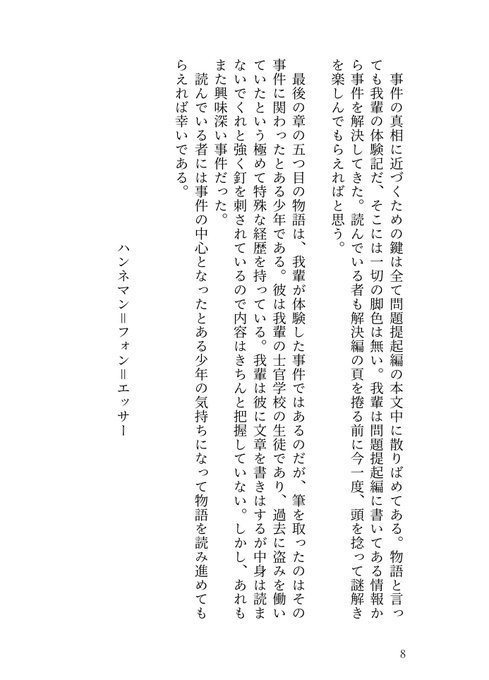 事件の真相に近づくための鍵は全て問題提起編の本文中に散りばめてある。物語と言っても我輩の体験記だ、そこには一切の脚色は無い。我輩は問題提起編に書いてある情報から事件を解決してきた。読んでいる者も解決編の頁を捲る前に今一度、頭を捻って謎解きを楽しんでもらえればと思う。

最後の章の五つ目の物語は、我輩が体験した事件ではあるのだが、筆を取ったのはその事件に関わったとある少年である。彼は我輩の士官学校の生徒であり、過去に盗みを働いていたという極めて特殊な経歴を持っている。我輩は彼に文章を書きはするが中身は読まないでくれと強く釘を刺されているので内容はきちんと把握していない。しかし、あれもまた興味深い事件だった。

読んでいる者には事件の中心となったとある少年の気持ちになって物語を読み進めてもらえれば幸いである。

ハンネマン＝フォン＝エッサー

8